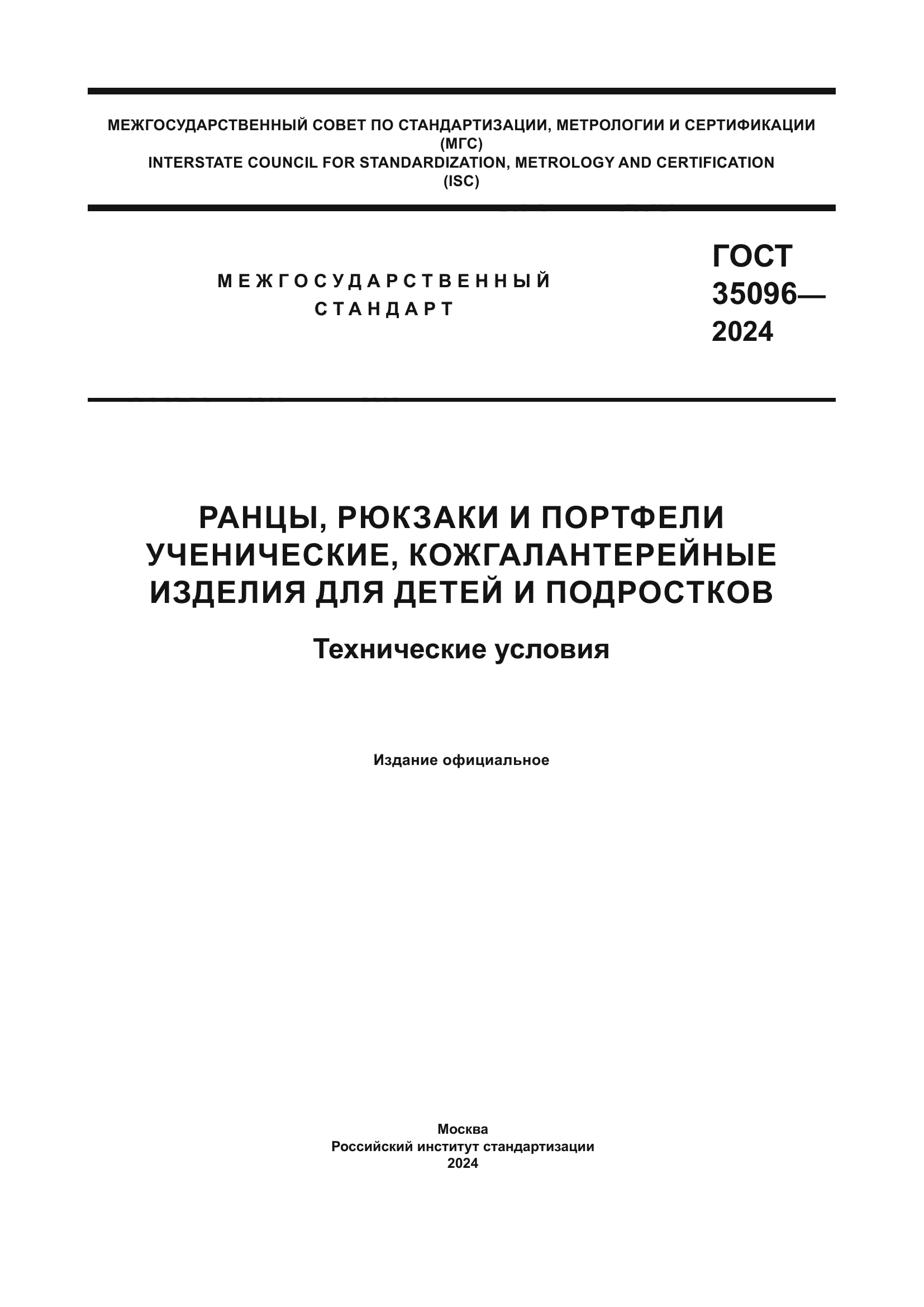 МЕЖГОСУДАРСТВЕННЫЙ СОВЕТ ПО СТАНДАРТИЗАЦИИ, МЕТРОЛОГИИ И СЕРТИФИКАЦИИ
(МГС)
INTERSTATE COUNCIL FOR STANDARDIZATION, METROLOGY AND CERTIFICATION
(ISC)

МЕЖГОСУДАРСТВЕННЫЙ
СТАНДАРТ

ГОСТ
35096—
2024

РАНЦЫ, РЮКЗАКИ И ПОРТФЕЛИ УЧЕНИЧЕСКИЕ, КОЖГАЛАНТЕРЕЙНЫЕ ИЗДЕЛИЯ ДЛЯ ДЕТЕЙ И ПОДРОСТКОВ

Технические условия

Издание официальное

Москва
Российский институт стандартизации
2024